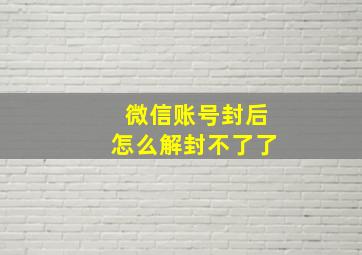 微信账号封后
怎么解封不了了